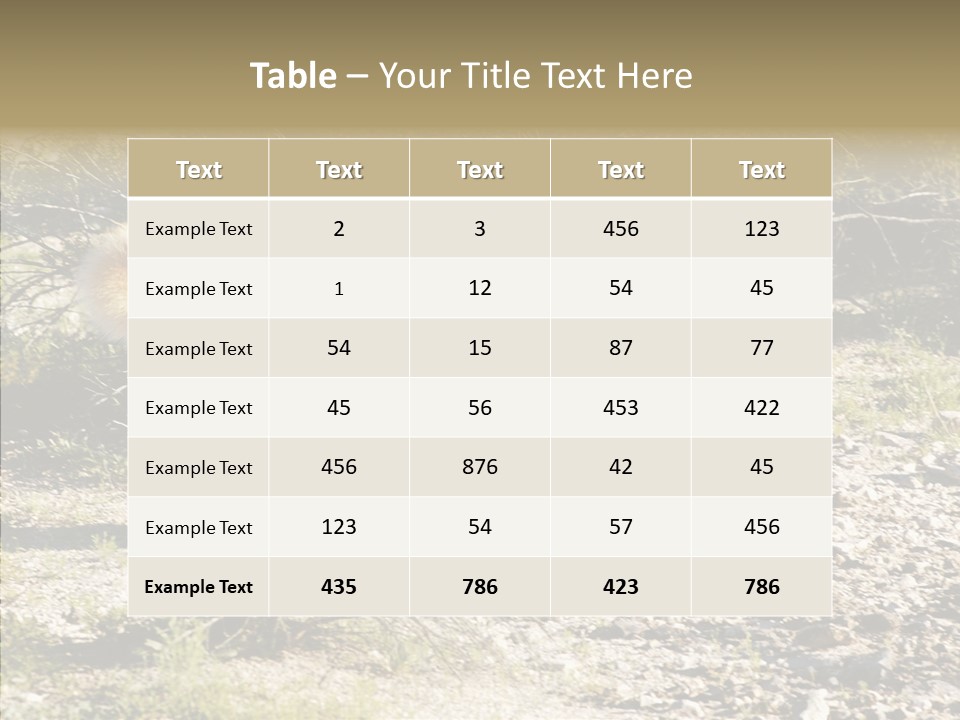 Table – Your Title Text Here

| Text | Text | Text | Text | Text |
|---|---|---|---|---|
| Example Text | 2 | 3 | 456 | 123 |
| Example Text | 1 | 12 | 54 | 45 |
| Example Text | 54 | 15 | 87 | 77 |
| Example Text | 45 | 56 | 453 | 422 |
| Example Text | 456 | 876 | 42 | 45 |
| Example Text | 123 | 54 | 57 | 456 |
| Example Text | 435 | 786 | 423 | 786 |